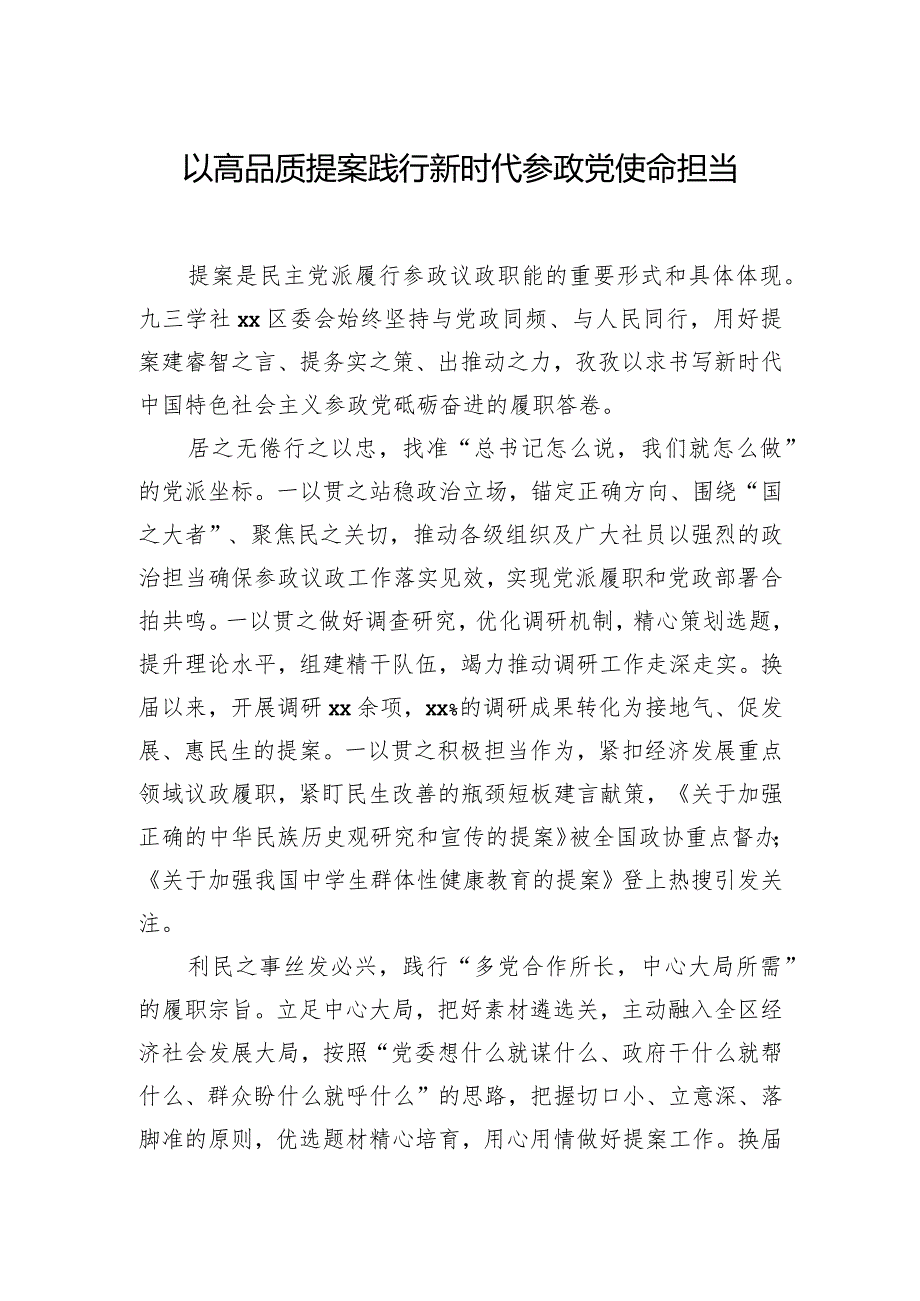 以高品质提案践行新时代参政党使命担当

提案是民主党派履行参政议政职能的重要形式和具体体现。九三学社xx区委会始终坚持与党政同频、与人民同行，用好提案建睿智之言、提务实之策、出推动之力，孜孜以求书写新时代中国特色社会主义参政党砥砺奋进的履职答卷。

居之无倦行之以忠，找准“总书记怎么说，我们就怎么做”的党派坐标。一以贯之站稳政治立场，锚定正确方向、围绕“国之大者”、聚焦民之关切，推动各级组织及广大社员以强烈的政治担当确保参政议政工作落实见效，实现党派履职和党政部署合拍共鸣。一以贯之做好调查研究，优化调研机制，精心策划选题，提升理论水平，组建精干队伍，竭力推动调研工作走深走实。换届以来，开展调研xx余项，xx%的调研成果转化为接地气、促发展、惠民生的提案。一以贯之积极担当作为，紧扣经济发展重点领域议政履职，紧盯民生改善的瓶颈短板建言献策，《关于加强正确的中华民族历史观研究和宣传的提案》被全国政协重点督办；《关于加强我国中学生群体性健康教育的提案》登上热搜引发关注。

利民之事丝发必兴，践行“多党合作所长，中心大局所需”的履职宗旨。立足中心大局，把好素材遴选关，主动融入全区经济社会发展大局，按照“党委想什么就谋什么、政府干什么就帮什么、群众盼什么就呼什么”的思路，把握切口小、立意深、落脚准的原则，优选题材精心培育，用心用情做好提案工作。换届